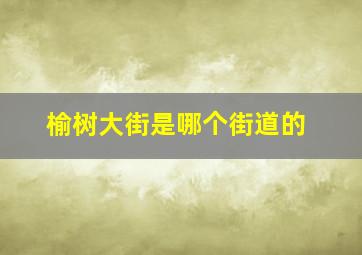 榆树大街是哪个街道的